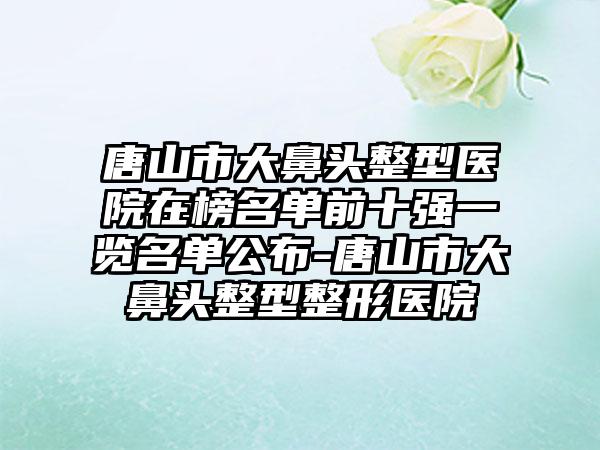 唐山市大鼻头整型医院在榜名单前十强一览名单公布-唐山市大鼻头整型整形医院